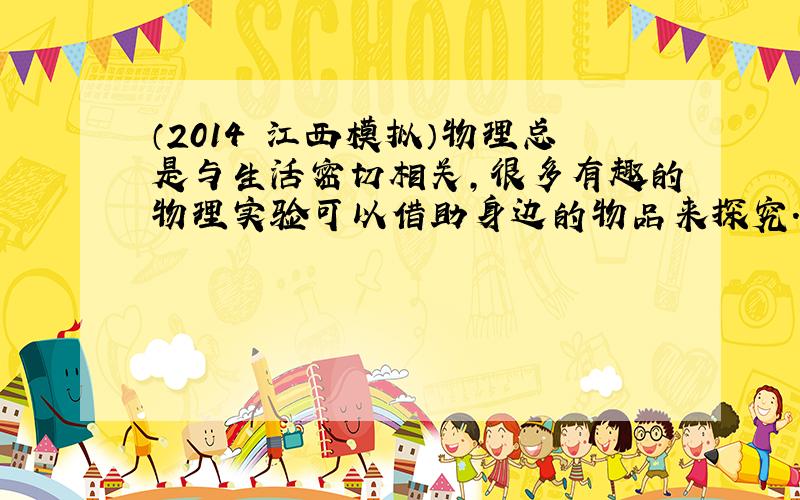 SCHOOL

（2014 江西模拟）物理总是与生活密切相关，很多有趣的物理实验可以借助身边的物品来探究.